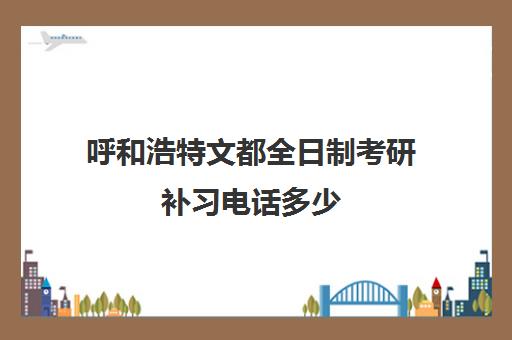 呼和浩特文都全日制考研补习电话多少